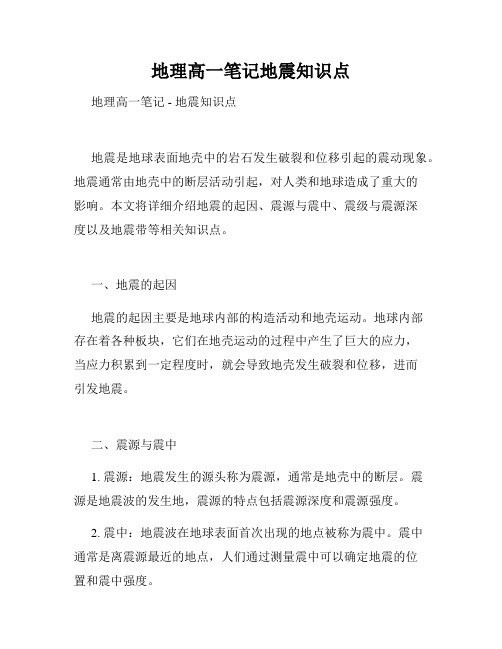 地理高一笔记地震知识点

地理高一笔记 - 地震知识点

地震是地球表面地壳中的岩石发生破裂和位移引起的震动现象。地震通常由地壳中的断层活动引起，对人类和地球造成了重大的影响。本文将详细介绍地震的起因、震源与震中、震级与震源深度以及地震带等相关知识点。

一、地震的起因

地震的起因主要是地球内部的构造活动和地壳运动。地球内部存在着各种板块，它们在地壳运动的过程中产生了巨大的应力，当应力积累到一定程度时，就会导致地壳发生破裂和位移，进而引发地震。

二、震源与震中

1. 震源：地震发生的源头称为震源，通常是地壳中的断层。震源是地震波的发生地，震源的特点包括震源深度和震源强度。

2. 震中：地震波在地球表面首次出现的地点被称为震中。震中通常是离震源最近的地点，人们通过测量震中可以确定地震的位置和震中强度。